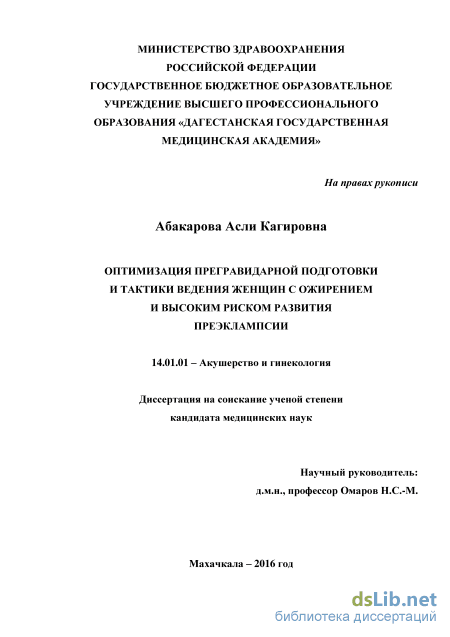 МИНИСТЕРСТВО ЗДРАВООХРАНЕНИЯ РОССИЙСКОЙ ФЕДЕРАЦИИ
ГОСУДАРСТВЕННОЕ БЮДЖЕТНОЕ ОБРАЗОВАТЕЛЬНОЕ УЧРЕЖДЕНИЕ ВЫСШЕГО ПРОФЕССИОНАЛЬНОГО ОБРАЗОВАНИЯ «ДАГЕСТАНСКАЯ ГОСУДАРСТВЕННАЯ МЕДИЦИНСКАЯ АКАДЕМИЯ»

На правах рукописи

Абакарова Асли Кагировна

ОПТИМИЗАЦИЯ ПРЕГРАВИДАРНОЙ ПОДГОТОВКИ И ТАКТИКИ ВЕДЕНИЯ ЖЕНЩИН С ОЖИРЕНИЕМ И ВЫСОКИМ РИСКОМ РАЗВИТИЯ ПРЕЭКЛАМПСИИ

14.01.01 – Акушерство и гинекология

Диссертация на соискание ученой степени кандидата медицинских наук

Научный руководитель:
д.м.н., профессор Омаров Н.С.-М.

Махачкала – 2016 год

dsLib.net
библиотека диссертаций